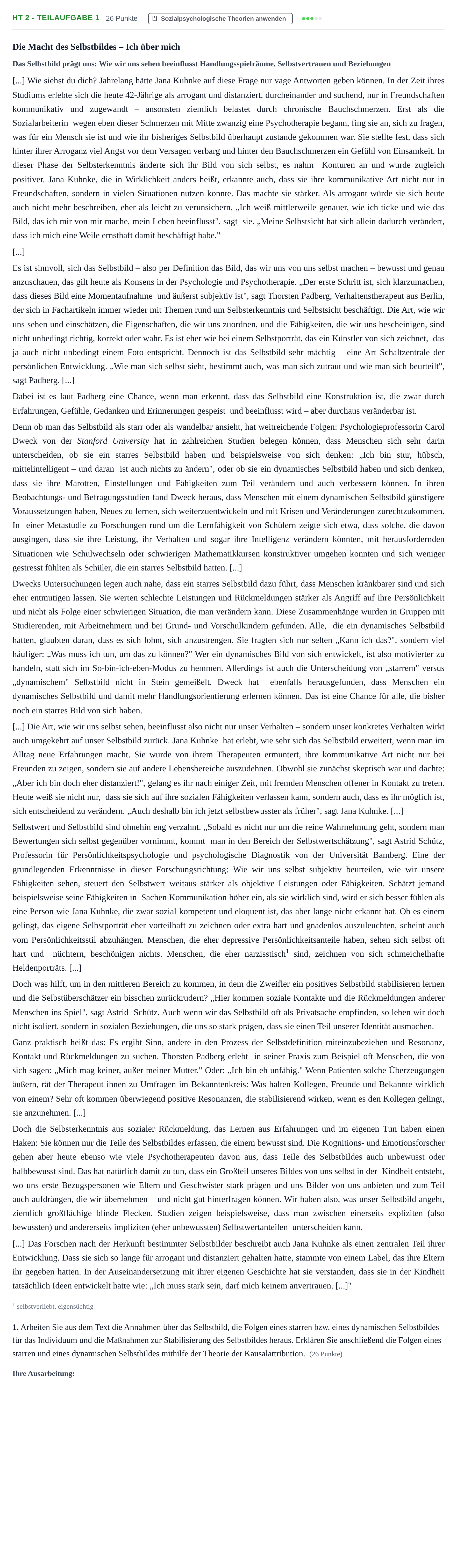 HT 2 - TEILAUFGABE 1 26 Punkte Sozialpsychologische Theorien anwenden

Die Macht des Selbstbildes – Ich über mich

Das Selbstbild prägt uns: Wie wir uns sehen beeinflusst Handlungsspielräume, Selbstvertrauen und Beziehungen

[...] Wie siehst du dich? Jahrelang hätte Jana Kuhnke auf diese Frage nur vage Antworten geben können. In der Zeit ihres Studiums erlebte sich die heute 42-Jährige als arrogant und distanziert, durcheinander und suchend, nur in Freundschaften kommunikativ und zugewandt – ansonsten ziemlich belastet durch chronische Bauchschmerzen. Erst als die Sozialarbeiterin wegen eben dieser Schmerzen mit Mitte zwanzig eine Psychotherapie begann, fing sie an, sich zu fragen, was für ein Mensch sie ist und wie ihr bisheriges Selbstbild überhaupt zustande gekommen war. Sie stellte fest, dass sich hinter ihrer Arroganz viel Angst vor dem Versagen verbarg und hinter den Bauchschmerzen ein Gefühl von Einsamkeit. In dieser Phase der Selbsterkenntnis änderte sich ihr Bild von sich selbst, es nahm Konturen an und wurde zugleich positiver. Jana Kuhnke, die in Wirklichkeit anders heißt, erkannte auch, dass sie ihre kommunikative Art nicht nur in Freundschaften, sondern in vielen Situationen nutzen konnte. Das machte sie stärker. Als arrogant würde sie sich heute auch nicht mehr beschreiben, eher als leicht zu verunsichern. „Ich weiß mittlerweile genauer, wie ich ticke und wie das Bild, das ich mir von mir mache, mein Leben beeinflusst", sagt sie. „Meine Selbstsicht hat sich allein dadurch verändert, dass ich mich eine Weile ernsthaft damit beschäftigt habe."

[...]

Es ist sinnvoll, sich das Selbstbild – also per Definition das Bild, das wir uns von uns selbst machen – bewusst und genau anzuschauen, das gilt heute als Konsens in der Psychologie und Psychotherapie. „Der erste Schritt ist, sich klarzumachen, dass dieses Bild eine Momentaufnahme und äußerst subjektiv ist", sagt Thorsten Padberg, Verhaltenstherapeut aus Berlin, der sich in Fachartikeln immer wieder mit Themen rund um Selbsterkenntnis und Selbstsicht beschäftigt. Die Art, wie wir uns sehen und einschätzen, die Eigenschaften, die wir uns zuordnen, und die Fähigkeiten, die wir uns bescheinigen, sind nicht unbedingt richtig, korrekt oder wahr. Es ist eher wie bei einem Selbstporträt, das ein Künstler von sich zeichnet, das ja auch nicht unbedingt einem Foto entspricht. Dennoch ist das Selbstbild sehr mächtig – eine Art Schaltzentrale der persönlichen Entwicklung. „Wie man sich selbst sieht, bestimmt auch, was man sich zutraut und wie man sich beurteilt", sagt Padberg. [...]

Dabei ist es laut Padberg eine Chance, wenn man erkennt, dass das Selbstbild eine Konstruktion ist, die zwar durch Erfahrungen, Gefühle, Gedanken und Erinnerungen gespeist und beeinflusst wird – aber durchaus veränderbar ist.

Denn ob man das Selbstbild als starr oder als wandelbar ansieht, hat weitreichende Folgen: Psychologieprofessorin Carol Dweck von der Stanford University hat in zahlreichen Studien belegen können, dass Menschen sich sehr darin unterscheiden, ob sie ein starres Selbstbild haben und beispielsweise von sich denken: „Ich bin stur, hübsch, mittelintelligent – und daran ist auch nichts zu ändern", oder ob sie ein dynamisches Selbstbild haben und sich denken, dass sie ihre Marotten, Einstellungen und Fähigkeiten zum Teil verändern und auch verbessern können. In ihren Beobachtungs- und Befragungsstudien fand Dweck heraus, dass Menschen mit einem dynamischen Selbstbild günstigere Voraussetzungen haben, Neues zu lernen, sich weiterzuentwickeln und mit Krisen und Veränderungen zurechtzukommen. In einer Metastudie zu Forschungen rund um die Lernfähigkeit von Schülern zeigte sich etwa, dass solche, die davon ausgingen, dass sie ihre Leistung, ihr Verhalten und sogar ihre Intelligenz verändern könnten, mit herausfordernden Situationen wie Schulwechseln oder schwierigen Mathematikkursen konstruktiver umgehen konnten und sich weniger gestresst fühlten als Schüler, die ein starres Selbstbild hatten. [...]

Dwecks Untersuchungen legen auch nahe, dass ein starres Selbstbild dazu führt, dass Menschen kränkbarer sind und sich eher entmutigen lassen. Sie werten schlechte Leistungen und Rückmeldungen stärker als Angriff auf ihre Persönlichkeit und nicht als Folge einer schwierigen Situation, die man verändern kann. Diese Zusammenhänge wurden in Gruppen mit Studierenden, mit Arbeitnehmern und bei Grund- und Vorschulkindern gefunden. Alle, die ein dynamisches Selbstbild hatten, glaubten daran, dass es sich lohnt, sich anzustrengen. Sie fragten sich nur selten „Kann ich das?", sondern viel häufiger: „Was muss ich tun, um das zu können?" Wer ein dynamisches Bild von sich entwickelt, ist also motivierter zu handeln, statt sich im So-bin-ich-eben-Modus zu hemmen. Allerdings ist auch die Unterscheidung von „starrem" versus „dynamischem" Selbstbild nicht in Stein gemeißelt. Dweck hat ebenfalls herausgefunden, dass Menschen ein dynamisches Selbstbild und damit mehr Handlungsorientierung erlernen können. Das ist eine Chance für alle, die bisher noch ein starres Bild von sich haben.

[...] Die Art, wie wir uns selbst sehen, beeinflusst also nicht nur unser Verhalten – sondern unser konkretes Verhalten wirkt auch umgekehrt auf unser Selbstbild zurück. Jana Kuhnke hat erlebt, wie sehr sich das Selbstbild erweitert, wenn man im Alltag neue Erfahrungen macht. Sie wurde von ihrem Therapeuten ermuntert, ihre kommunikative Art nicht nur bei Freunden zu zeigen, sondern sie auf andere Lebensbereiche auszudehnen. Obwohl sie zunächst skeptisch war und dachte: „Aber ich bin doch eher distanziert!", gelang es ihr nach einiger Zeit, mit fremden Menschen offener in Kontakt zu treten. Heute weiß sie nicht nur, dass sie sich auf ihre sozialen Fähigkeiten verlassen kann, sondern auch, dass es ihr möglich ist, sich entscheidend zu verändern. „Auch deshalb bin ich jetzt selbstbewusster als früher", sagt Jana Kuhnke. [...]

Selbstwert und Selbstbild sind ohnehin eng verzahnt. „Sobald es nicht nur um die reine Wahrnehmung geht, sondern man Bewertungen sich selbst gegenüber vornimmt, kommt man in den Bereich der Selbstwertschätzung", sagt Astrid Schütz, Professorin für Persönlichkeitspsychologie und psychologische Diagnostik von der Universität Bamberg. Eine der grundlegenden Erkenntnisse in dieser Forschungsrichtung: Wie wir uns selbst subjektiv beurteilen, wie wir unsere Fähigkeiten sehen, steuert den Selbstwert weitaus stärker als objektive Leistungen oder Fähigkeiten. Schätzt jemand beispielsweise seine Fähigkeiten in Sachen Kommunikation höher ein, als sie wirklich sind, wird er sich besser fühlen als eine Person wie Jana Kuhnke, die zwar sozial kompetent und eloquent ist, das aber lange nicht erkannt hat. Ob es einem gelingt, das eigene Selbstporträt eher vorteilhaft zu zeichnen oder extra hart und gnadenlos auszuleuchten, scheint auch vom Persönlichkeitsstil abzuhängen. Menschen, die eher depressive Persönlichkeitsanteile haben, sehen sich selbst oft hart und nüchtern, beschönigen nichts. Menschen, die eher narzisstisch$^{1}$ sind, zeichnen von sich schmeichelhafte Heldenporträts. [...]

Doch was hilft, um in den mittleren Bereich zu kommen, in dem die Zweifler ein positives Selbstbild stabilisieren lernen und die Selbstüberschätzer ein bisschen zurückrudern? „Hier kommen soziale Kontakte und die Rückmeldungen anderer Menschen ins Spiel", sagt Astrid Schütz. Auch wenn wir das Selbstbild oft als Privatsache empfinden, so leben wir doch nicht isoliert, sondern in sozialen Beziehungen, die uns so stark prägen, dass sie einen Teil unserer Identität ausmachen.

Ganz praktisch heißt das: Es ergibt Sinn, andere in den Prozess der Selbstdefinition miteinzubeziehen und Resonanz, Kontakt und Rückmeldungen zu suchen. Thorsten Padberg erlebt in seiner Praxis zum Beispiel oft Menschen, die von sich sagen: „Mich mag keiner, außer meiner Mutter." Oder: „Ich bin eh unfähig." Wenn Patienten solche Überzeugungen äußern, rät der Therapeut ihnen zu Umfragen im Bekanntenkreis: Was halten Kollegen, Freunde und Bekannte wirklich von einem? Sehr oft kommen überwiegend positive Resonanzen, die stabilisierend wirken, wenn es den Kollegen gelingt, sie anzunehmen. [...]

Doch die Selbsterkenntnis aus sozialer Rückmeldung, das Lernen aus Erfahrungen und im eigenen Tun haben einen Haken: Sie können nur die Teile des Selbstbildes erfassen, die einem bewusst sind. Die Kognitions- und Emotionsforscher gehen aber heute ebenso wie viele Psychotherapeuten davon aus, dass Teile des Selbstbildes auch unbewusst oder halbbewusst sind. Das hat natürlich damit zu tun, dass ein Großteil unseres Bildes von uns selbst in der Kindheit entsteht, wo uns erste Bezugspersonen wie Eltern und Geschwister stark prägen und uns Bilder von uns anbieten und zum Teil auch aufdrängen, die wir übernehmen – und nicht gut hinterfragen können. Wir haben also, was unser Selbstbild angeht, ziemlich großflächige blinde Flecken. Studien zeigen beispielsweise, dass man zwischen einerseits expliziten (also bewussten) und andererseits impliziten (eher unbewussten) Selbstwertanteilen unterscheiden kann.

[...] Das Forschen nach der Herkunft bestimmter Selbstbilder beschreibt auch Jana Kuhnke als einen zentralen Teil ihrer Entwicklung. Dass sie sich so lange für arrogant und distanziert gehalten hatte, stammte von einem Label, das ihre Eltern ihr gegeben hatten. In der Auseinandersetzung mit ihrer eigenen Geschichte hat sie verstanden, dass sie in der Kindheit tatsächlich Ideen entwickelt hatte wie: „Ich muss stark sein, darf mich keinem anvertrauen. [...]"

$^{1}$ selbstverliebt, eigensüchtig

1. Arbeiten Sie aus dem Text die Annahmen über das Selbstbild, die Folgen eines starren bzw. eines dynamischen Selbstbildes für das Individuum und die Maßnahmen zur Stabilisierung des Selbstbildes heraus. Erklären Sie anschließend die Folgen eines starren und eines dynamischen Selbstbildes mithilfe der Theorie der Kausalattribution. (26 Punkte)

Ihre Ausarbeitung: